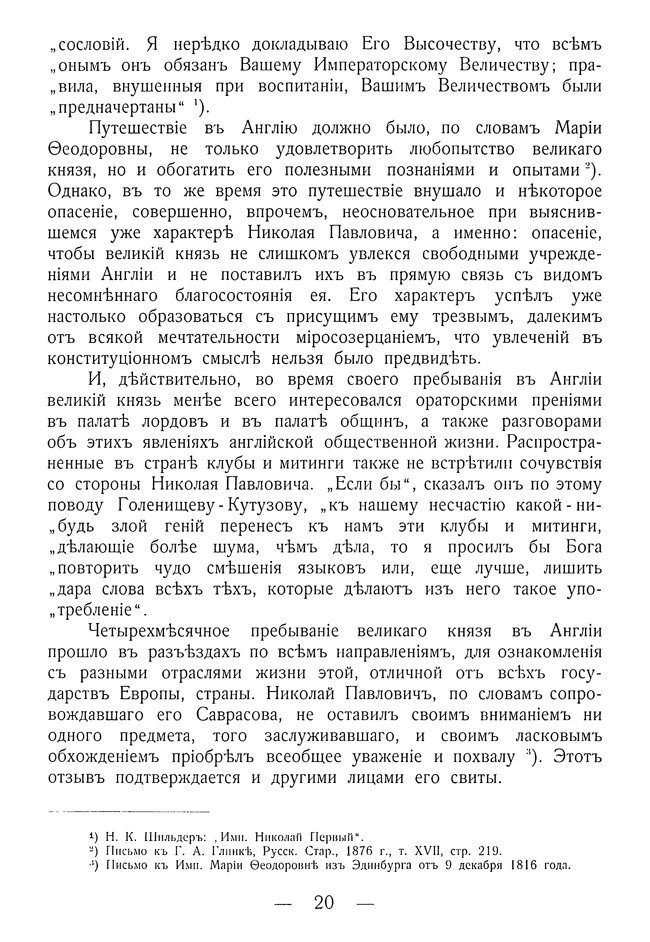 „сословій. Я нерѣдко докладываю Его Высочеству, что всѣмъ „онымъ онъ обязанъ Вашему Императорскому Величеству; пра„вила, внушенныя при воспитаніи, Вашимъ Величествомъ были „предначертаны“ ¹).

Путешествіе въ Англію должно было, по словамъ Маріи Ѳеодоровны, не только удовлетворить любопытство великаго князя, но и обогатить его полезными познаніями и опытами ²). Однако, въ то же время это путешествіе внушало и нѣкоторое опасеніе, совершенно, впрочемъ, неосновательное при выяснившемся уже характерѣ Николая Павловича, а именно: опасеніе, чтобы великій князь не слишкомъ увлекся свободными учрежденіями Англіи и не поставилъ ихъ въ прямую связь съ видомъ несомнѣннаго благосостоянія ея. Его характеръ успѣлъ уже настолько образоваться съ присущимъ ему трезвымъ, далекимъ отъ всякой мечтательности міросозерцаніемъ, что увлеченій въ конституціонномъ смыслѣ нельзя было предвидѣть.

И, дѣйствительно, во время своего пребыванія въ Англіи великій князь менѣе всего интересовался ораторскими преніями въ палатѣ лордовъ и въ палатѣ общинъ, а также разговорами объ этихъ явленіяхъ англійской общественной жизни. Распространенные въ странѣ клубы и митинги также не встрѣтили сочувствія со стороны Николая Павловича. „Если бы“, сказалъ онъ по этому поводу Голенищеву-Кутузову, „къ нашему несчастію какой-ни„будь злой геній перенесъ къ намъ эти клубы и митинги, „дѣлающіе болѣе шума, чѣмъ дѣла, то я просилъ бы Бога „повторить чудо смѣшенія языковъ или, еще лучше, лишить „дара слова всѣхъ тѣхъ, которые дѣлаютъ изъ него такое упо„требленіе“.

Четырехмѣсячное пребываніе великаго князя въ Англіи прошло въ разъѣздахъ по всѣмъ направленіямъ, для ознакомленія съ разными отраслями жизни этой, отличной отъ всѣхъ государствъ Европы, страны. Николай Павловичъ, по словамъ сопровождавшаго его Саврасова, не оставилъ своимъ вниманіемъ ни одного предмета, того заслуживавшаго, и своимъ ласковымъ обхожденіемъ пріобрѣлъ всеобщее уваженіе и похвалу ³). Этотъ отзывъ подтверждается и другими лицами его свиты.

¹) Н. К. Шильдеръ: „Имп. Николай Первый“.
²) Письмо къ Г. А. Глинкѣ, Русск. Стар., 1876 г., т. XVII, стр. 219.
³) Письмо къ Имп. Маріи Ѳеодоровнѣ изъ Эдинбурга отъ 9 декабря 1816 года.

— 20 —